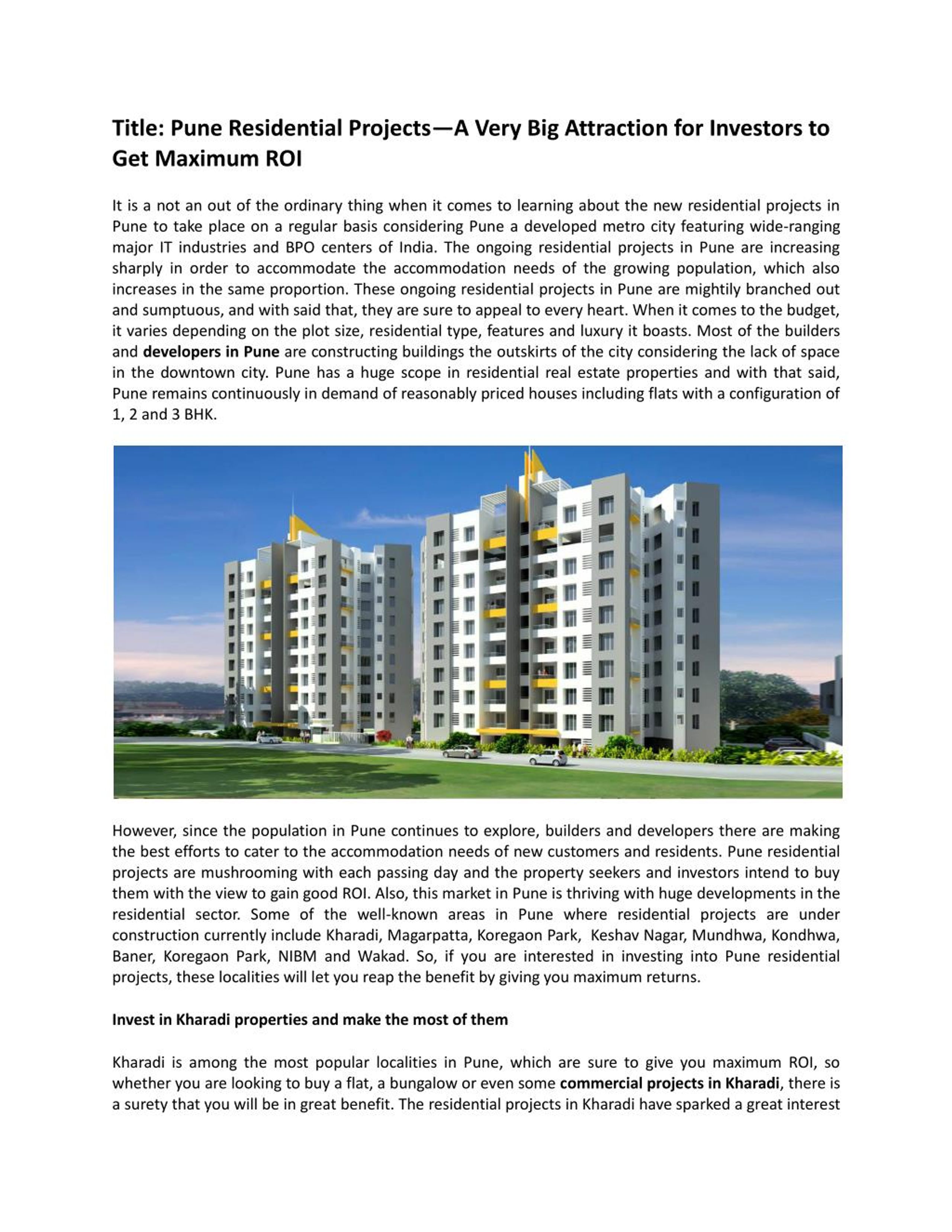 Title: Pune Residential Projects—A Very Big Attraction for Investors to Get Maximum ROI

It is a not an out of the ordinary thing when it comes to learning about the new residential projects in Pune to take place on a regular basis considering Pune a developed metro city featuring wide-ranging major IT industries and BPO centers of India. The ongoing residential projects in Pune are increasing sharply in order to accommodate the accommodation needs of the growing population, which also increases in the same proportion. These ongoing residential projects in Pune are mightily branched out and sumptuous, and with said that, they are sure to appeal to every heart. When it comes to the budget, it varies depending on the plot size, residential type, features and luxury it boasts. Most of the builders and developers in Pune are constructing buildings the outskirts of the city considering the lack of space in the downtown city. Pune has a huge scope in residential real estate properties and with that said, Pune remains continuously in demand of reasonably priced houses including flats with a configuration of 1, 2 and 3 BHK.

However, since the population in Pune continues to explore, builders and developers there are making the best efforts to cater to the accommodation needs of new customers and residents. Pune residential projects are mushrooming with each passing day and the property seekers and investors intend to buy them with the view to gain good ROI. Also, this market in Pune is thriving with huge developments in the residential sector. Some of the well-known areas in Pune where residential projects are under construction currently include Kharadi, Magarpatta, Koregaon Park, Keshav Nagar, Mundhwa, Kondhwa, Baner, Koregaon Park, NIBM and Wakad. So, if you are interested in investing into Pune residential projects, these localities will let you reap the benefit by giving you maximum returns.

Invest in Kharadi properties and make the most of them

Kharadi is among the most popular localities in Pune, which are sure to give you maximum ROI, so whether you are looking to buy a flat, a bungalow or even some commercial projects in Kharadi, there is a surety that you will be in great benefit. The residential projects in Kharadi have sparked a great interest